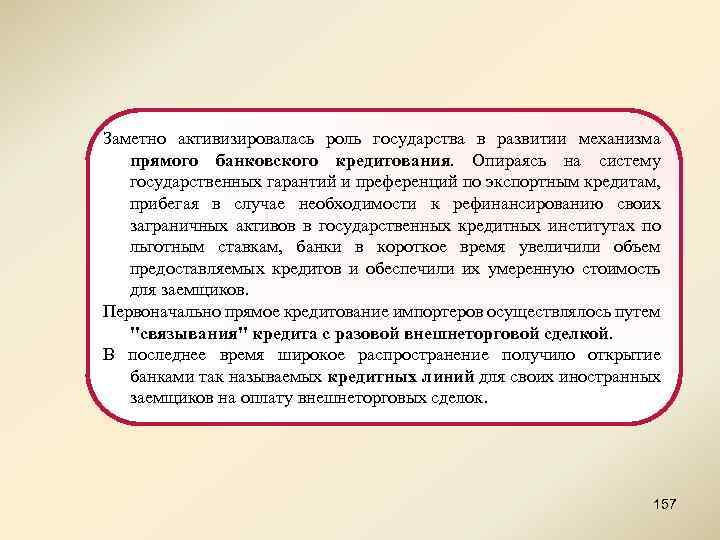 Заметно активизировалась роль государства в развитии механизма прямого банковского кредитования. Опираясь на систему государственных гарантий и преференций по экспортным кредитам, прибегая в случае необходимости к рефинансированию своих заграничных активов в государственных кредитных институтах по льготным ставкам, банки в короткое время увеличили объем предоставляемых кредитов и обеспечили их умеренную стоимость для заемщиков.

Первоначально прямое кредитование импортеров осуществлялось путем "связывания" кредита с разовой внешнеторговой сделкой.

В последнее время широкое распространение получило открытие банками так называемых кредитных линий для своих иностранных заемщиков на оплату внешнеторговых сделок.

157